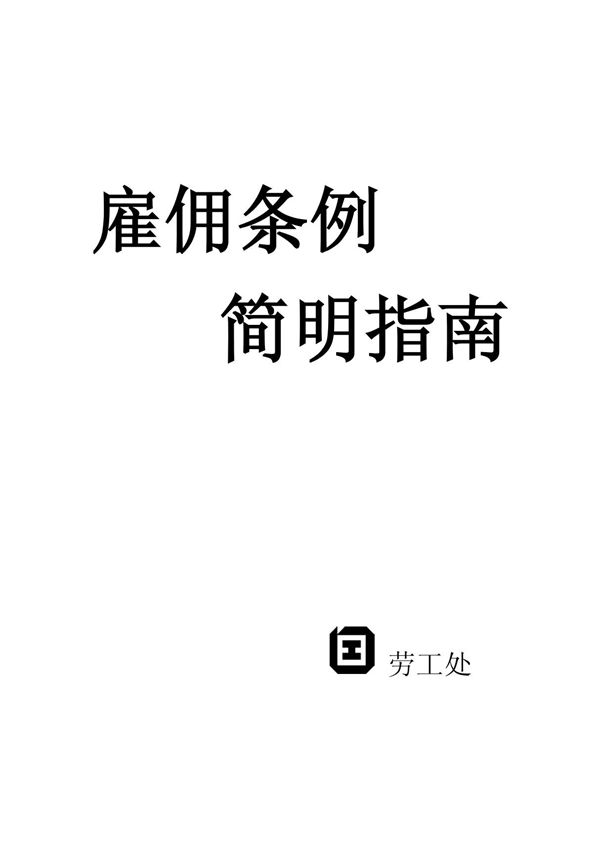 雇佣条例
简明指南

劳工处